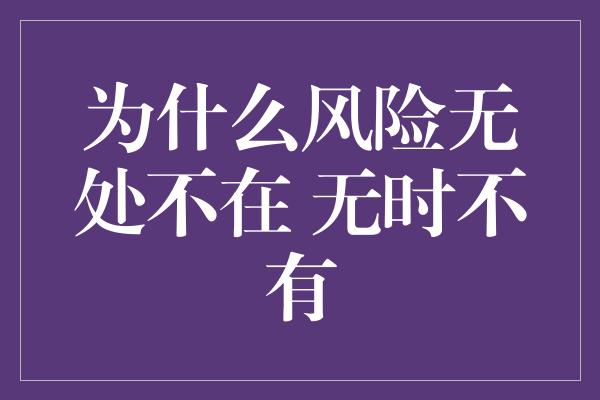 为什么风险无处不在 无时不有